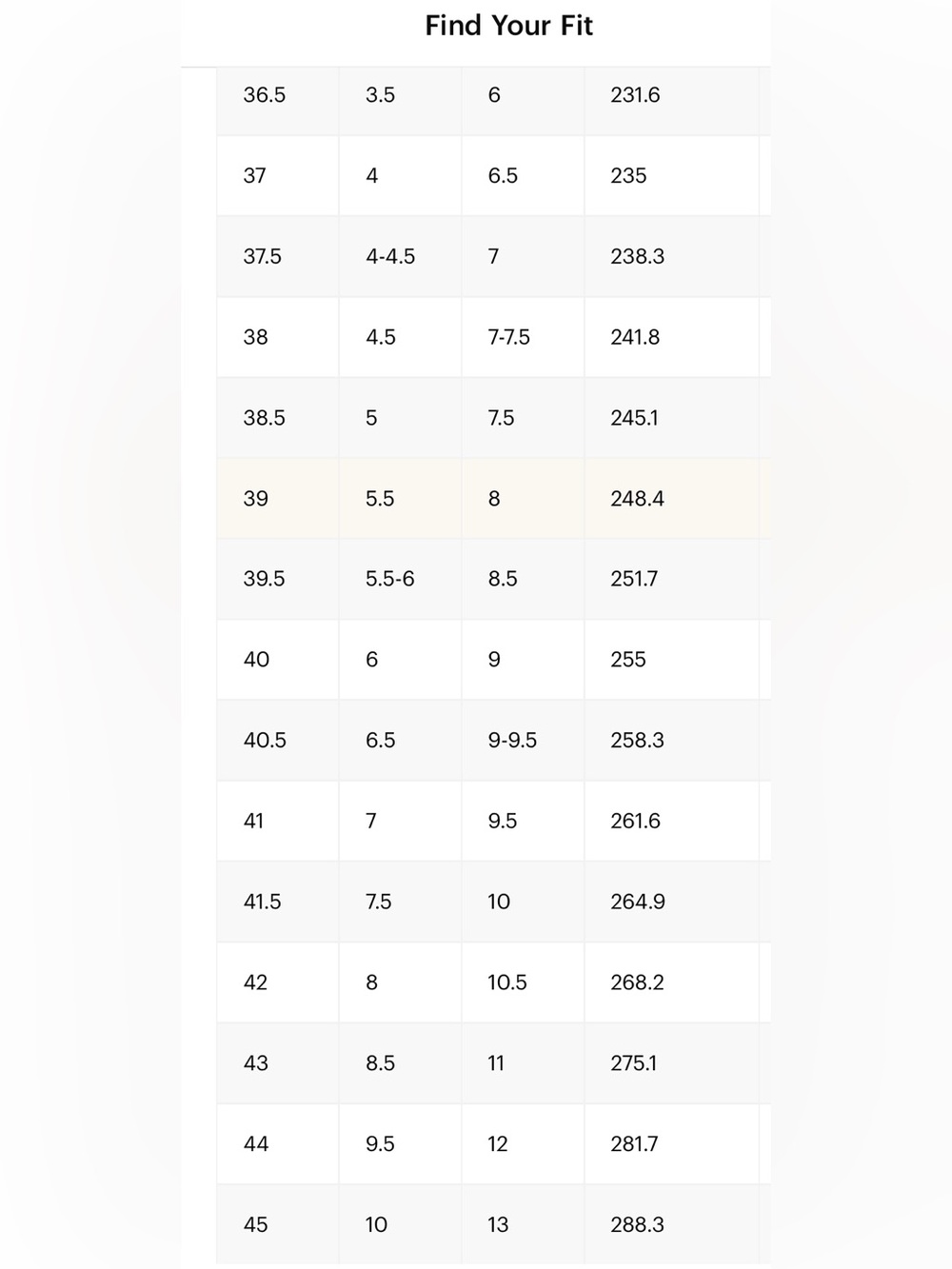 Find Your Fit

| | | | |
|---|---|---|---|
| 36.5 | 3.5 | 6 | 231.6 |
| 37 | 4 | 6.5 | 235 |
| 37.5 | 4-4.5 | 7 | 238.3 |
| 38 | 4.5 | 7-7.5 | 241.8 |
| 38.5 | 5 | 7.5 | 245.1 |
| 39 | 5.5 | 8 | 248.4 |
| 39.5 | 5.5-6 | 8.5 | 251.7 |
| 40 | 6 | 9 | 255 |
| 40.5 | 6.5 | 9-9.5 | 258.3 |
| 41 | 7 | 9.5 | 261.6 |
| 41.5 | 7.5 | 10 | 264.9 |
| 42 | 8 | 10.5 | 268.2 |
| 43 | 8.5 | 11 | 275.1 |
| 44 | 9.5 | 12 | 281.7 |
| 45 | 10 | 13 | 288.3 |